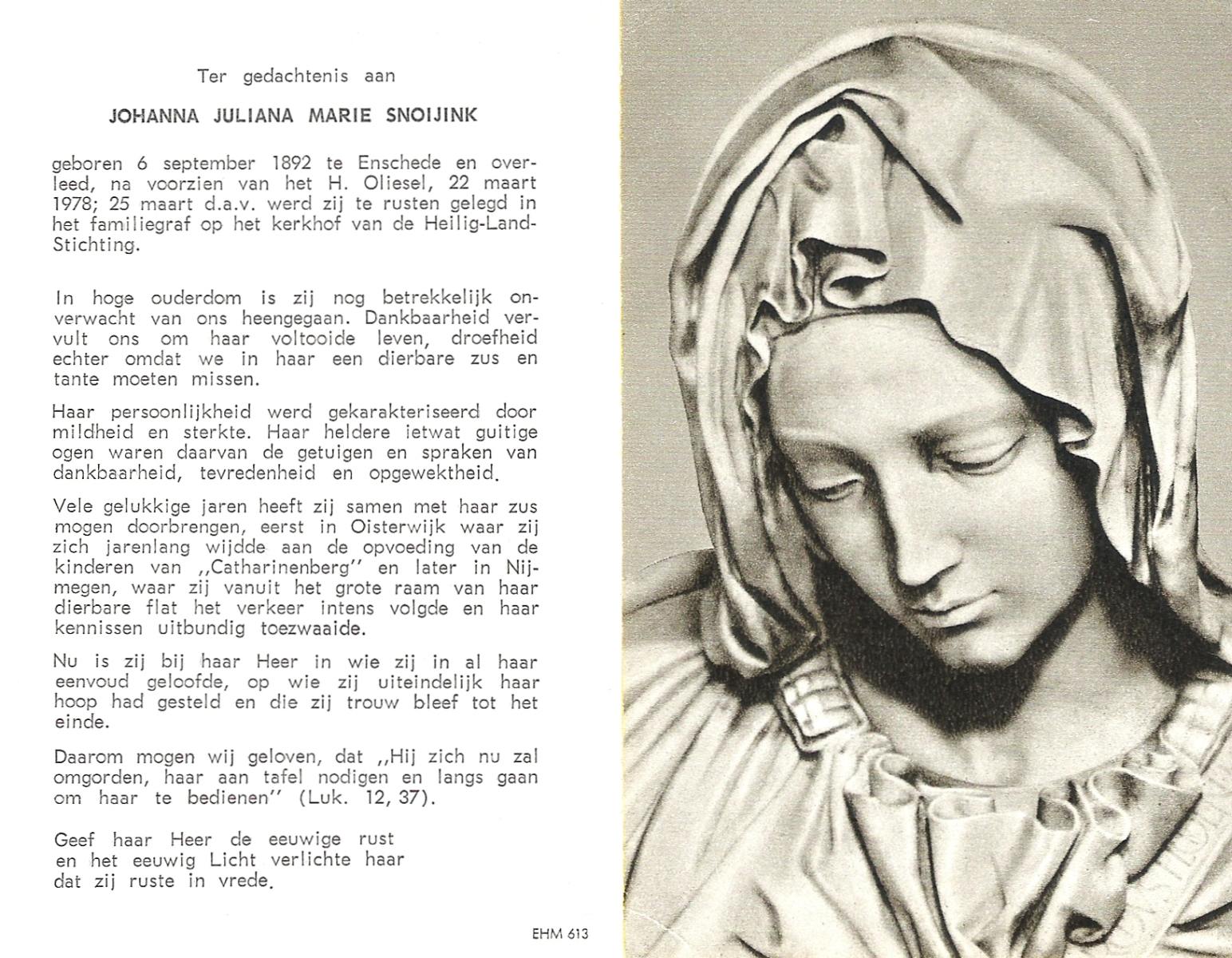 Ter gedachtenis aan

JOHANNA JULIANA MARIE SNOIJINK

geboren 6 september 1892 te Enschede en overleed, na voorzien van het H. Oliesel, 22 maart 1978; 25 maart d.a.v. werd zij te rusten gelegd in het familiegraf op het kerkhof van de Heilig-Land-Stichting.

In hoge ouderdom is zij nog betrekkelijk onverwacht van ons heengegaan. Dankbaarheid vervult ons om haar voltooide leven, droefheid echter omdat we in haar een dierbare zus en tante moeten missen.

Haar persoonlijkheid werd gekarakteriseerd door mildheid en sterkte. Haar heldere ietwat guitige ogen waren daarvan de getuigen en spraken van dankbaarheid, tevredenheid en opgewektheid.

Vele gelukkige jaren heeft zij samen met haar zus mogen doorbrengen, eerst in Oisterwijk waar zij zich jarenlang wijdde aan de opvoeding van de kinderen van ,,Catharinenberg'' en later in Nijmegen, waar zij vanuit het grote raam van haar dierbare flat het verkeer intens volgde en haar kennissen uitbundig toezwaaide.

Nu is zij bij haar Heer in wie zij in al haar eenvoud geloofde, op wie zij uiteindelijk haar hoop had gesteld en die zij trouw bleef tot het einde.

Daarom mogen wij geloven, dat ,,Hij zich nu zal omgorden, haar aan tafel nodigen en langs gaan om haar te bedienen'' (Luk. 12, 37).

Geef haar Heer de eeuwige rust
en het eeuwig Licht verlichte haar
dat zij ruste in vrede.

EHM 613